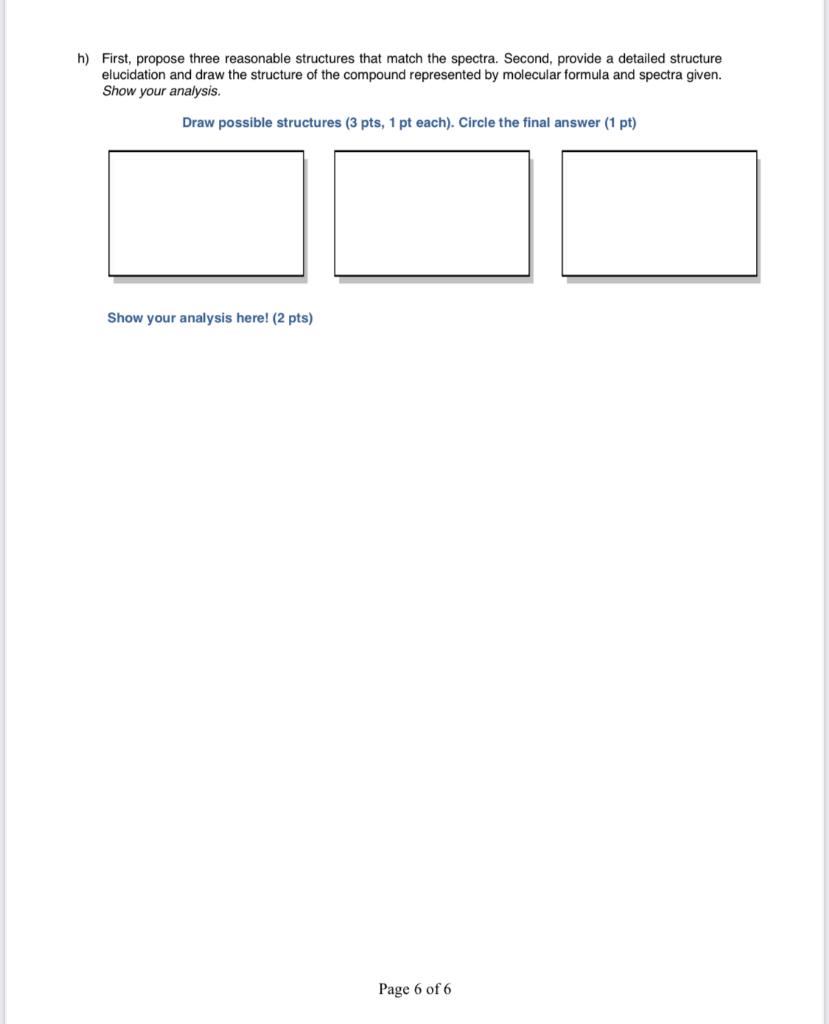 h) First, propose three reasonable structures that match the spectra. Second, provide a detailed structure elucidation and draw the structure of the compound represented by molecular formula and spectra given. Show your analysis.

Draw possible structures (3 pts, 1 pt each). Circle the final answer (1 pt)

Show your analysis here! (2 pts)

Page 6 of 6